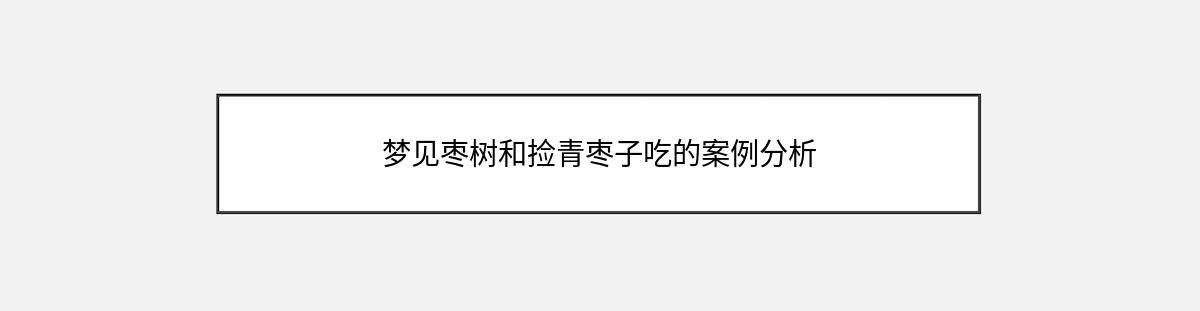 梦见枣树和捡青枣子吃的案例分析